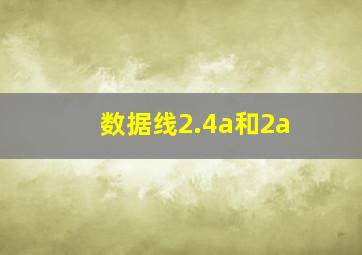 数据线2.4a和2a